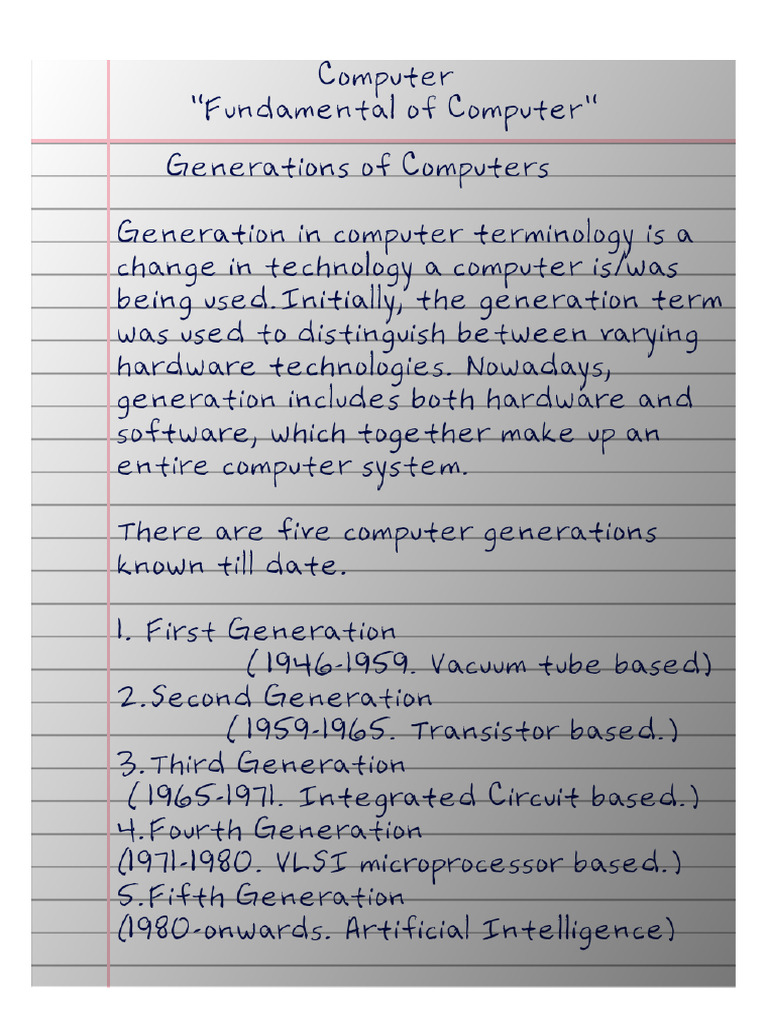 Computer
"Fundamental of Computer"

Generations of Computers

Generation in computer terminology is a change in technology a computer is/was being used. Initially, the generation term was used to distinguish between varying hardware technologies. Nowadays, generation includes both hardware and software, which together make up an entire computer system.

There are five computer generations known till date.

1. First Generation
(1946-1959. Vacuum tube based)
2. Second Generation
(1959-1965. Transistor based.)
3. Third Generation
(1965-1971. Integrated Circuit based.)
4. Fourth Generation
(1971-1980. VLSI microprocessor based.)
5. Fifth Generation
(1980-onwards. Artificial Intelligence)